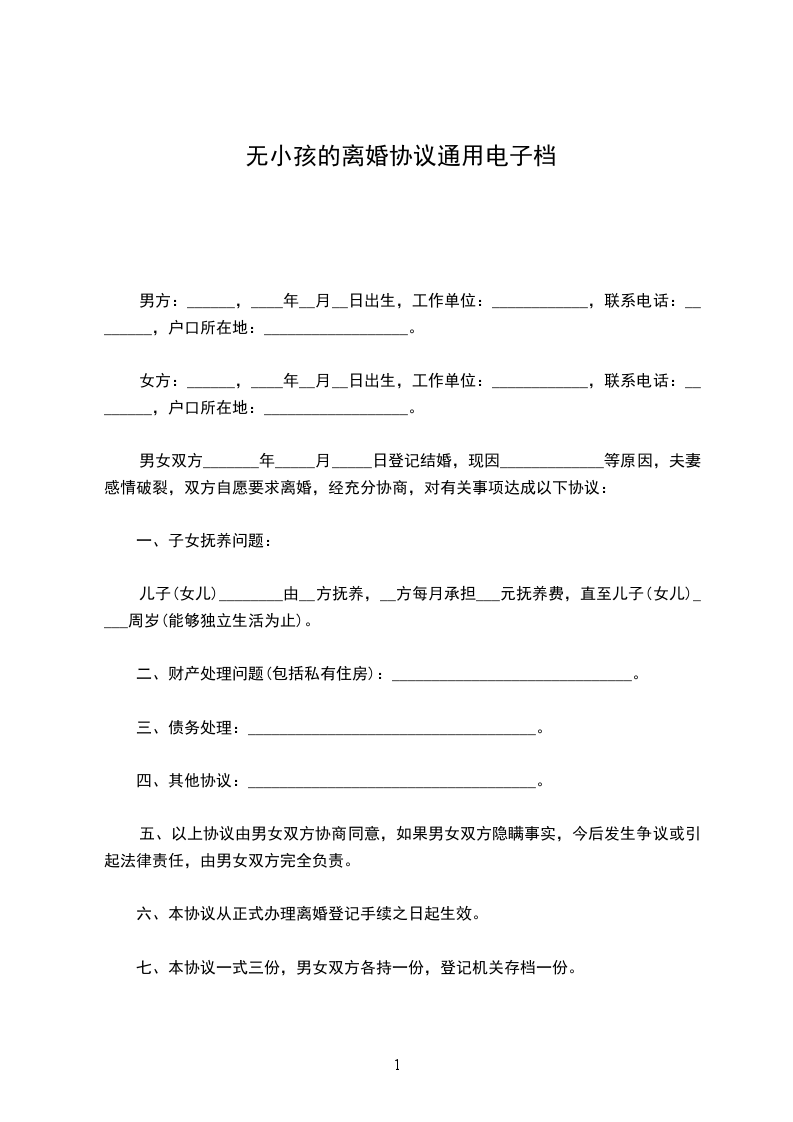 无小孩的离婚协议通用电子档

男方：______，____年__月__日出生，工作单位：____________，联系电话：________，户口所在地：__________________。

女方：______，____年__月__日出生，工作单位：____________，联系电话：________，户口所在地：__________________。

男女双方_______年_____月_____日登记结婚，现因_____________等原因，夫妻感情破裂，双方自愿要求离婚，经充分协商，对有关事项达成以下协议：

一、子女抚养问题：

儿子(女儿)________由__方抚养，__方每月承担___元抚养费，直至儿子(女儿)____周岁(能够独立生活为止)。

二、财产处理问题(包括私有住房)：______________________________。

三、债务处理：____________________________________。

四、其他协议：____________________________________。

五、以上协议由男女双方协商同意，如果男女双方隐瞒事实，今后发生争议或引起法律责任，由男女双方完全负责。

六、本协议从正式办理离婚登记手续之日起生效。

七、本协议一式三份，男女双方各持一份，登记机关存档一份。

1